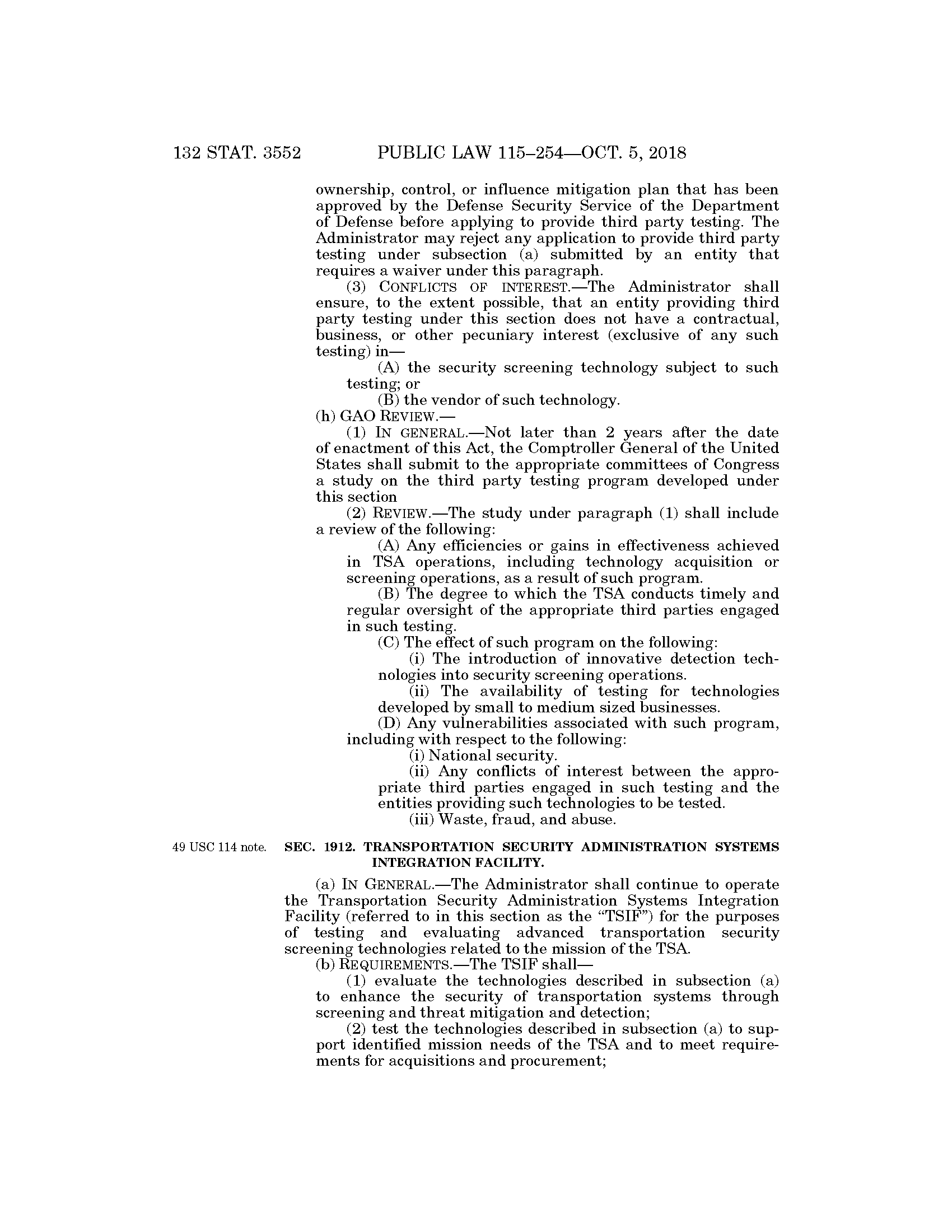 132 STAT. 3552 PUBLIC LAW 115–254—OCT. 5, 2018

ownership, control, or influence mitigation plan that has been approved by the Defense Security Service of the Department of Defense before applying to provide third party testing. The Administrator may reject any application to provide third party testing under subsection (a) submitted by an entity that requires a waiver under this paragraph.

(3) CONFLICTS OF INTEREST.—The Administrator shall ensure, to the extent possible, that an entity providing third party testing under this section does not have a contractual, business, or other pecuniary interest (exclusive of any such testing) in—

(A) the security screening technology subject to such testing; or

(B) the vendor of such technology.

(h) GAO REVIEW.—

(1) IN GENERAL.—Not later than 2 years after the date of enactment of this Act, the Comptroller General of the United States shall submit to the appropriate committees of Congress a study on the third party testing program developed under this section

(2) REVIEW.—The study under paragraph (1) shall include a review of the following:

(A) Any efficiencies or gains in effectiveness achieved in TSA operations, including technology acquisition or screening operations, as a result of such program.

(B) The degree to which the TSA conducts timely and regular oversight of the appropriate third parties engaged in such testing.

(C) The effect of such program on the following:

(i) The introduction of innovative detection technologies into security screening operations.

(ii) The availability of testing for technologies developed by small to medium sized businesses.

(D) Any vulnerabilities associated with such program, including with respect to the following:

(i) National security.

(ii) Any conflicts of interest between the appropriate third parties engaged in such testing and the entities providing such technologies to be tested.

(iii) Waste, fraud, and abuse.

49 USC 114 note.

SEC. 1912. TRANSPORTATION SECURITY ADMINISTRATION SYSTEMS INTEGRATION FACILITY.

(a) IN GENERAL.—The Administrator shall continue to operate the Transportation Security Administration Systems Integration Facility (referred to in this section as the "TSIF") for the purposes of testing and evaluating advanced transportation security screening technologies related to the mission of the TSA.

(b) REQUIREMENTS.—The TSIF shall—

(1) evaluate the technologies described in subsection (a) to enhance the security of transportation systems through screening and threat mitigation and detection;

(2) test the technologies described in subsection (a) to support identified mission needs of the TSA and to meet requirements for acquisitions and procurement;